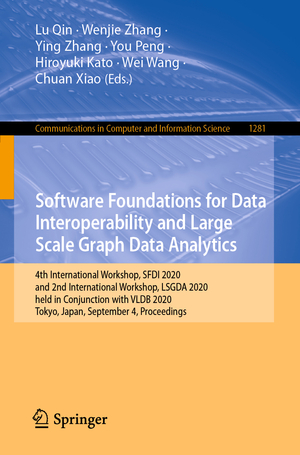 Lu Qin · Wenjie Zhang · Ying Zhang · You Peng · Hiroyuki Kato · Wei Wang · Chuan Xiao (Eds.)

Communications in Computer and Information Science 1281

Software Foundations for Data Interoperability and Large Scale Graph Data Analytics

4th International Workshop, SFDI 2020 and 2nd International Workshop, LSGDA 2020 held in Conjunction with VLDB 2020 Tokyo, Japan, September 4, Proceedings

Springer